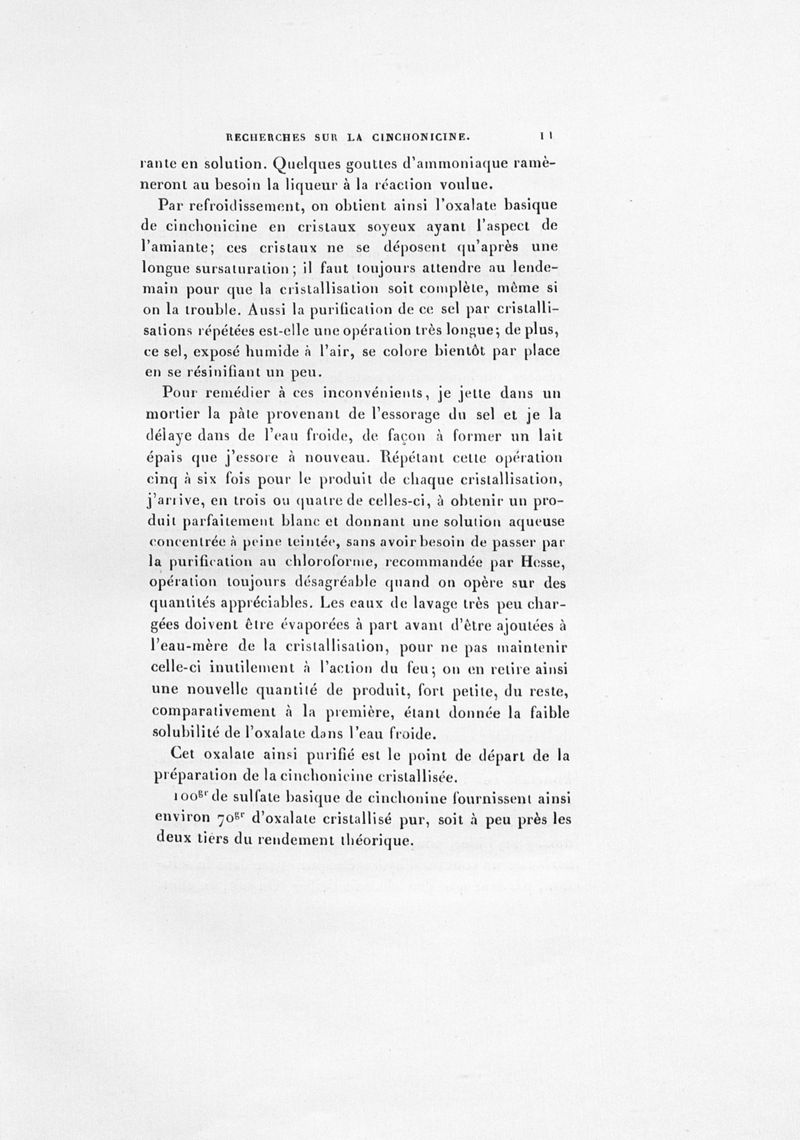 RECHERCHES SUR LA CINCHONICINE. 11

rante en solution. Quelques gouttes d'ammoniaque ramèneront au besoin la liqueur à la réaction voulue.

Par refroidissement, on obtient ainsi l'oxalate basique de cinchonicine en cristaux soyeux ayant l'aspect de l'amiante; ces cristaux ne se déposent qu'après une longue sursaturation; il faut toujours attendre au lendemain pour que la cristallisation soit complète, même si on la trouble. Aussi la purification de ce sel par cristallisations répétées est-elle une opération très longue; de plus, ce sel, exposé humide à l'air, se colore bientôt par place en se résinifiant un peu.

Pour remédier à ces inconvénients, je jette dans un mortier la pâte provenant de l'essorage du sel et je la délaye dans de l'eau froide, de façon à former un lait épais que j'essore à nouveau. Répétant cette opération cinq à six fois pour le produit de chaque cristallisation, j'arrive, en trois ou quatre de celles-ci, à obtenir un produit parfaitement blanc et donnant une solution aqueuse concentrée à peine teintée, sans avoir besoin de passer par la purification au chloroforme, recommandée par Hesse, opération toujours désagréable quand on opère sur des quantités appréciables. Les eaux de lavage très peu chargées doivent être évaporées à part avant d'être ajoutées à l'eau-mère de la cristallisation, pour ne pas maintenir celle-ci inutilement à l'action du feu; on en retire ainsi une nouvelle quantité de produit, fort petite, du reste, comparativement à la première, étant donnée la faible solubilité de l'oxalate dans l'eau froide.

Cet oxalate ainsi purifié est le point de départ de la préparation de la cinchonicine cristallisée.

$100^{gr}$ de sulfate basique de cinchonine fournissent ainsi environ $70^{gr}$ d'oxalate cristallisé pur, soit à peu près les deux tiers du rendement théorique.